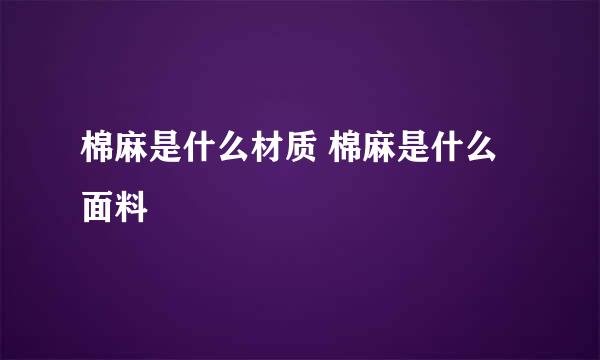 棉麻是什么材质 棉麻是什么面料